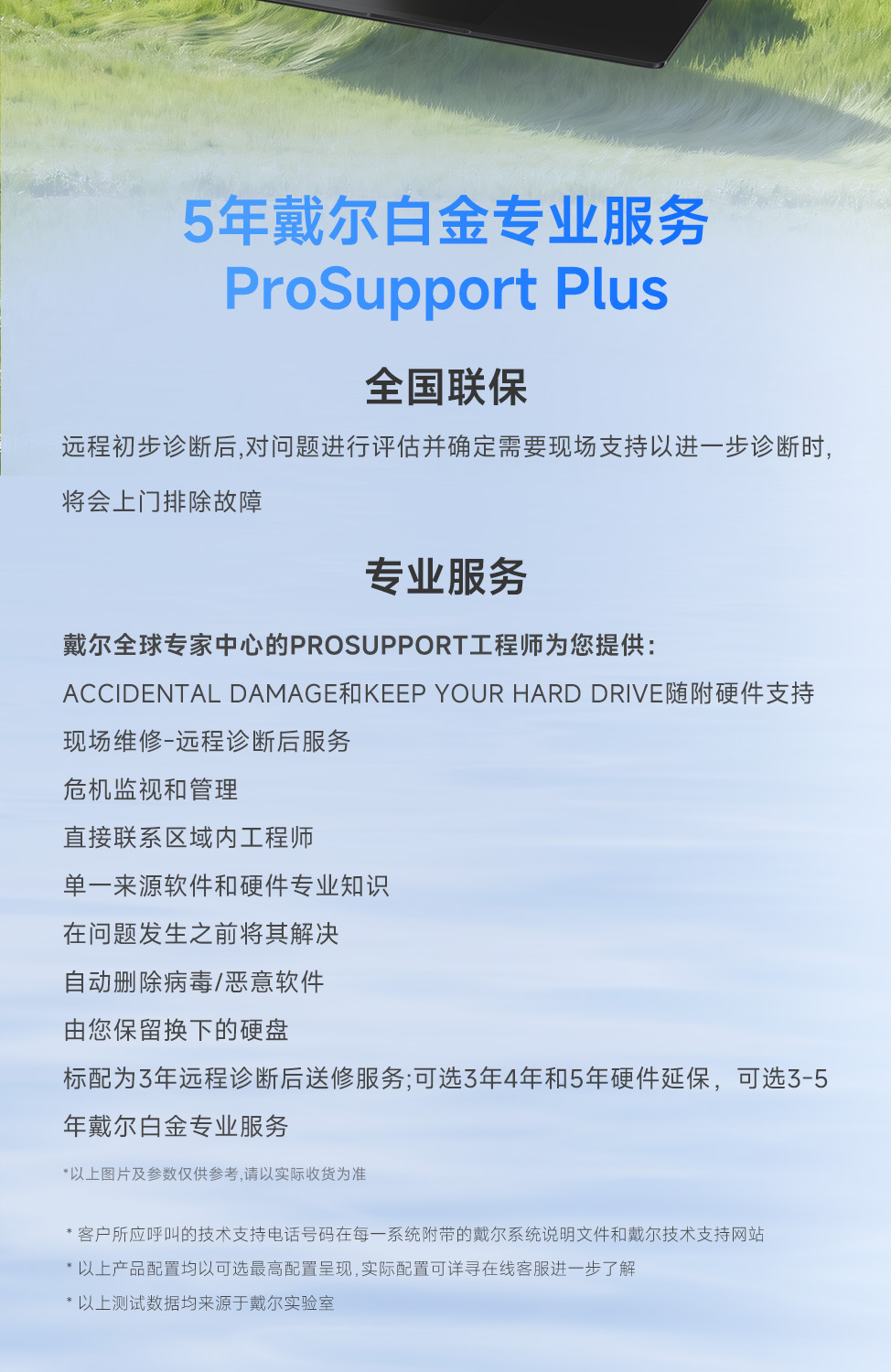 5年戴尔白金专业服务
ProSupport Plus

全国联保

远程初步诊断后,对问题进行评估并确定需要现场支持以进一步诊断时,将会上门排除故障

专业服务

戴尔全球专家中心的PROSUPPORT工程师为您提供:

ACCIDENTAL DAMAGE和KEEP YOUR HARD DRIVE随附硬件支持

现场维修-远程诊断后服务

危机监视和管理

直接联系区域内工程师

单一来源软件和硬件专业知识

在问题发生之前将其解决

自动删除病毒/恶意软件

由您保留换下的硬盘

标配为3年远程诊断后送修服务;可选3年4年和5年硬件延保，可选3-5年戴尔白金专业服务

*以上图片及参数仅供参考,请以实际收货为准

* 客户所应呼叫的技术支持电话号码在每一系统附带的戴尔系统说明文件和戴尔技术支持网站

* 以上产品配置均以可选最高配置呈现,实际配置可详寻在线客服进一步了解

* 以上测试数据均来源于戴尔实验室